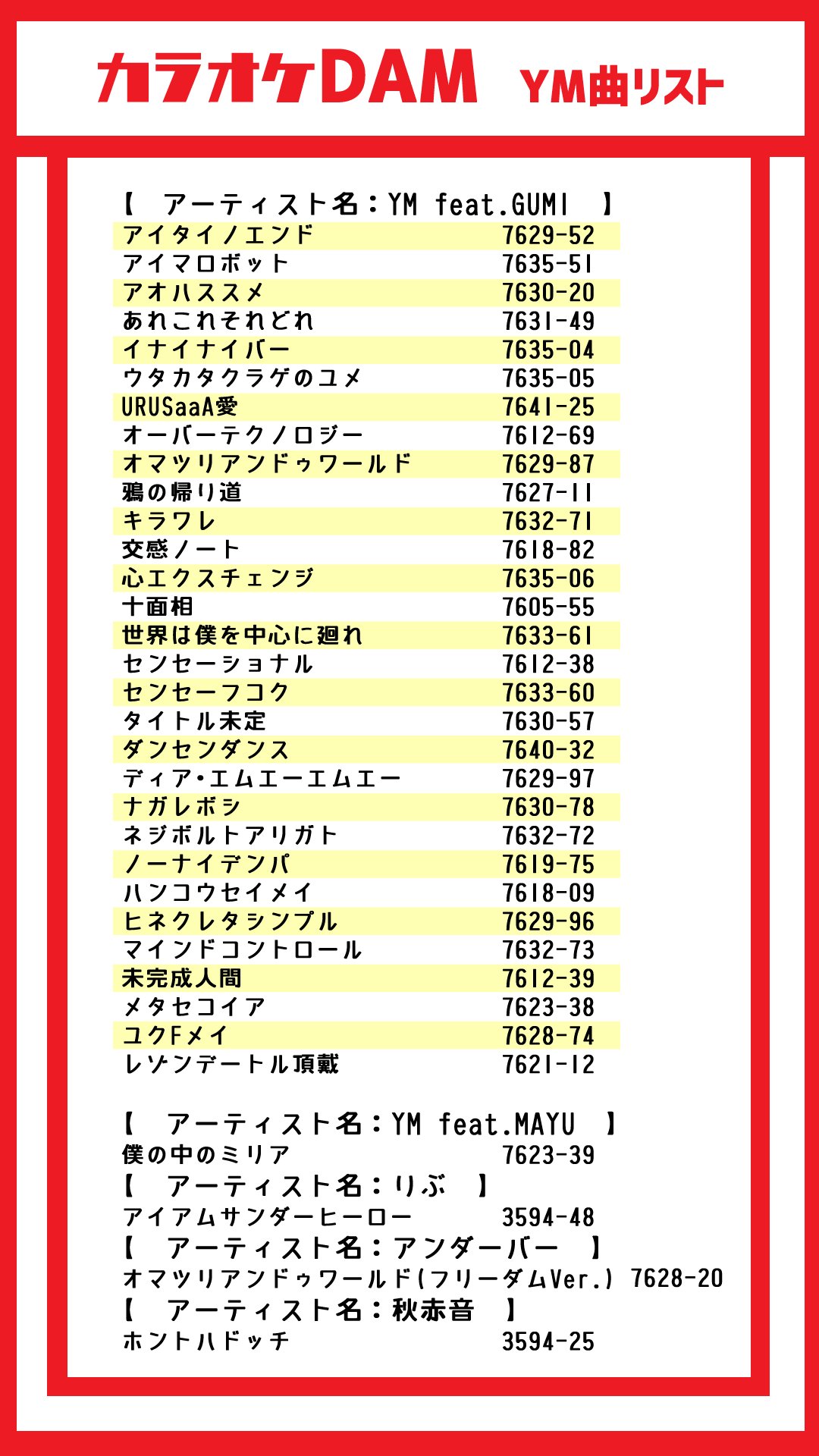 カラオケDAM YM曲リスト

【 アーティスト名：YM feat.GUMI 】

| | |
|---|---|
| アイタイノエンド | 7629-52 |
| アイマロボット | 7635-51 |
| アオハススメ | 7630-20 |
| あれこれそれどれ | 7631-49 |
| イナイナイバー | 7635-04 |
| ウタカタクラゲのユメ | 7635-05 |
| URUSaaA愛 | 7641-25 |
| オーバーテクノロジー | 7612-69 |
| オマツリアンドゥワールド | 7629-87 |
| 鴉の帰り道 | 7627-11 |
| キラワレ | 7632-71 |
| 交感ノート | 7618-82 |
| 心エクスチェンジ | 7635-06 |
| 十面相 | 7605-55 |
| 世界は僕を中心に廻れ | 7633-61 |
| センセーショナル | 7612-38 |
| センセーフコク | 7633-60 |
| タイトル未定 | 7630-57 |
| ダンセンダンス | 7640-32 |
| ディア・エムエーエムエー | 7629-97 |
| ナガレボシ | 7630-78 |
| ネジボルトアリガト | 7632-72 |
| ノーナイデンパ | 7619-75 |
| ハンコウセイメイ | 7618-09 |
| ヒネクレタシンプル | 7629-96 |
| マインドコントロール | 7632-73 |
| 未完成人間 | 7612-39 |
| メタセコイア | 7623-38 |
| ユクFメイ | 7628-74 |
| レゾンデートル頂戴 | 7621-12 |

【 アーティスト名：YM feat.MAYU 】
僕の中のミリア 7623-39
【 アーティスト名：りぶ 】
アイアムサンダーヒーロー 3594-48
【 アーティスト名：アンダーバー 】
オマツリアンドゥワールド(フリーダムVer.) 7628-20
【 アーティスト名：秋赤音 】
ホントハドッチ 3594-25